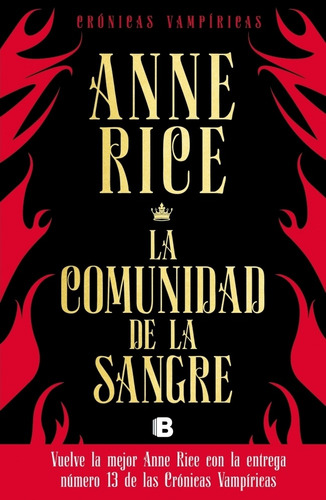 CRÓNICAS VAMPÍRICAS

ANNE RICE

LA COMUNIDAD DE LA SANGRE

B

Vuelve la mejor Anne Rice con la entrega número 13 de las Crónicas Vampíricas